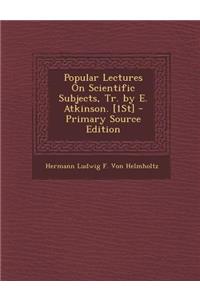 Popular Lectures On Scientific Subjects, Tr. by E. Atkinson. [1St] - Primary Source Edition

Hermann Ludwig F. Von Helmholtz